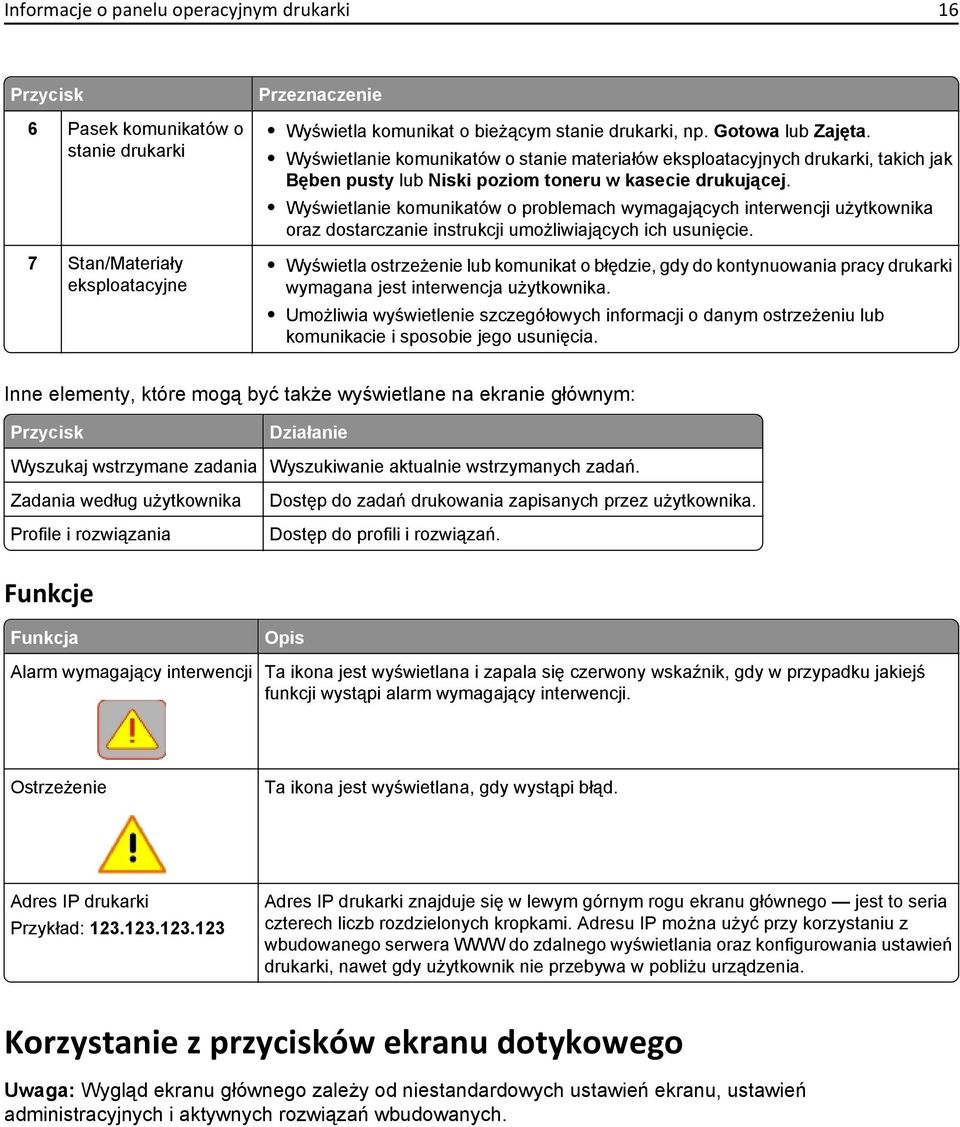 Informacje o panelu operacyjnym drukarki 16

| Przycisk | | Przeznaczenie |
|---|---|---|
| 6 | Pasek komunikatów o stanie drukarki | • Wyświetla komunikat o bieżącym stanie drukarki, np. **Gotowa** lub **Zajęta**. • Wyświetlanie komunikatów o stanie materiałów eksploatacyjnych drukarki, takich jak **Bęben pusty** lub **Niski poziom toneru w kasecie drukującej**. • Wyświetlanie komunikatów o problemach wymagających interwencji użytkownika oraz dostarczanie instrukcji umożliwiających ich usunięcie. |
| 7 | Stan/Materiały eksploatacyjne | • Wyświetla ostrzeżenie lub komunikat o błędzie, gdy do kontynuowania pracy drukarki wymagana jest interwencja użytkownika. • Umożliwia wyświetlenie szczegółowych informacji o danym ostrzeżeniu lub komunikacie i sposobie jego usunięcia. |

Inne elementy, które mogą być także wyświetlane na ekranie głównym:

| Przycisk | Działanie |
|---|---|
| Wyszukaj wstrzymane zadania | Wyszukiwanie aktualnie wstrzymanych zadań. |
| Zadania według użytkownika | Dostęp do zadań drukowania zapisanych przez użytkownika. |
| Profile i rozwiązania | Dostęp do profili i rozwiązań. |

Funkcje

| Funkcja | Opis |
|---|---|
| Alarm wymagający interwencji | Ta ikona jest wyświetlana i zapala się czerwony wskaźnik, gdy w przypadku jakiejś funkcji wystąpi alarm wymagający interwencji. |
| Ostrzeżenie | Ta ikona jest wyświetlana, gdy wystąpi błąd. |
| Adres IP drukarki Przykład: **123.123.123.123** | Adres IP drukarki znajduje się w lewym górnym rogu ekranu głównego — jest to seria czterech liczb rozdzielonych kropkami. Adresu IP można użyć przy korzystaniu z wbudowanego serwera WWW do zdalnego wyświetlania oraz konfigurowania ustawień drukarki, nawet gdy użytkownik nie przebywa w pobliżu urządzenia. |

Korzystanie z przycisków ekranu dotykowego

**Uwaga:** Wygląd ekranu głównego zależy od niestandardowych ustawień ekranu, ustawień administracyjnych i aktywnych rozwiązań wbudowanych.